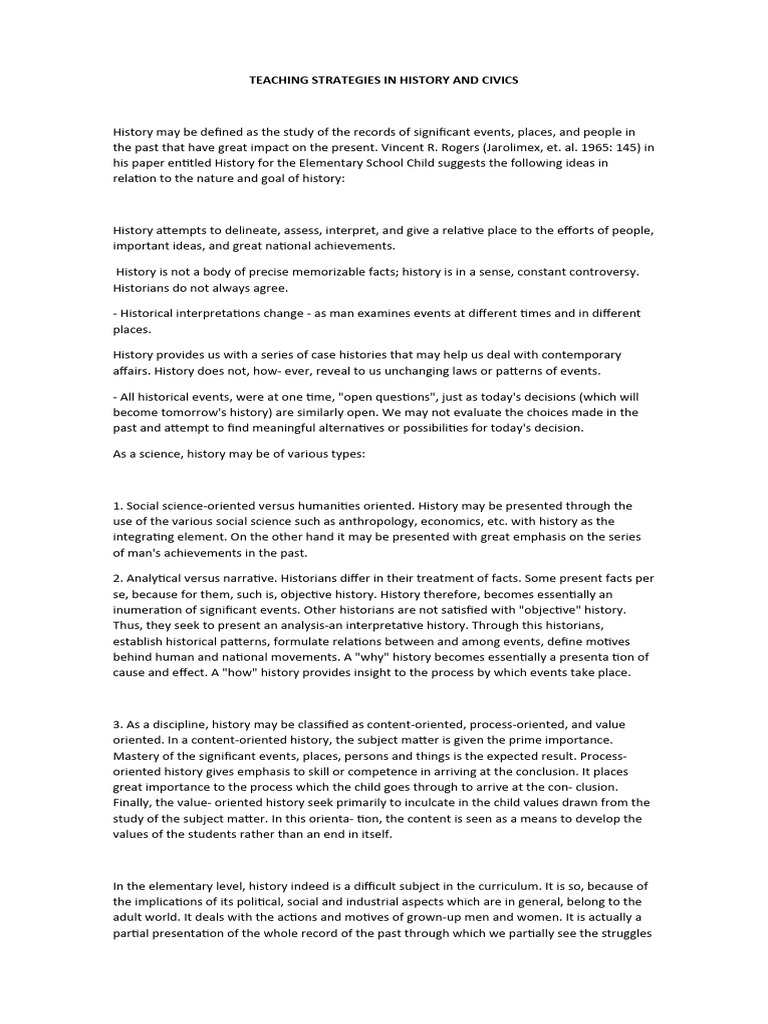 TEACHING STRATEGIES IN HISTORY AND CIVICS

History may be defined as the study of the records of significant events, places, and people in the past that have great impact on the present. Vincent R. Rogers (Jarolimex, et. al. 1965: 145) in his paper entitled History for the Elementary School Child suggests the following ideas in relation to the nature and goal of history:

History attempts to delineate, assess, interpret, and give a relative place to the efforts of people, important ideas, and great national achievements.

History is not a body of precise memorizable facts; history is in a sense, constant controversy. Historians do not always agree.

- Historical interpretations change - as man examines events at different times and in different places.

History provides us with a series of case histories that may help us deal with contemporary affairs. History does not, how- ever, reveal to us unchanging laws or patterns of events.

- All historical events, were at one time, "open questions", just as today's decisions (which will become tomorrow's history) are similarly open. We may not evaluate the choices made in the past and attempt to find meaningful alternatives or possibilities for today's decision.

As a science, history may be of various types:

1. Social science-oriented versus humanities oriented. History may be presented through the use of the various social science such as anthropology, economics, etc. with history as the integrating element. On the other hand it may be presented with great emphasis on the series of man's achievements in the past.

2. Analytical versus narrative. Historians differ in their treatment of facts. Some present facts per se, because for them, such is, objective history. History therefore, becomes essentially an inumeration of significant events. Other historians are not satisfied with "objective" history. Thus, they seek to present an analysis-an interpretative history. Through this historians, establish historical patterns, formulate relations between and among events, define motives behind human and national movements. A "why" history becomes essentially a presenta tion of cause and effect. A "how" history provides insight to the process by which events take place.

3. As a discipline, history may be classified as content-oriented, process-oriented, and value oriented. In a content-oriented history, the subject matter is given the prime importance. Mastery of the significant events, places, persons and things is the expected result. Process-oriented history gives emphasis to skill or competence in arriving at the conclusion. It places great importance to the process which the child goes through to arrive at the con- clusion. Finally, the value- oriented history seek primarily to inculcate in the child values drawn from the study of the subject matter. In this orienta- tion, the content is seen as a means to develop the values of the students rather than an end in itself.

In the elementary level, history indeed is a difficult subject in the curriculum. It is so, because of the implications of its political, social and industrial aspects which are in general, belong to the adult world. It deals with the actions and motives of grown-up men and women. It is actually a partial presentation of the whole record of the past through which we partially see the struggles